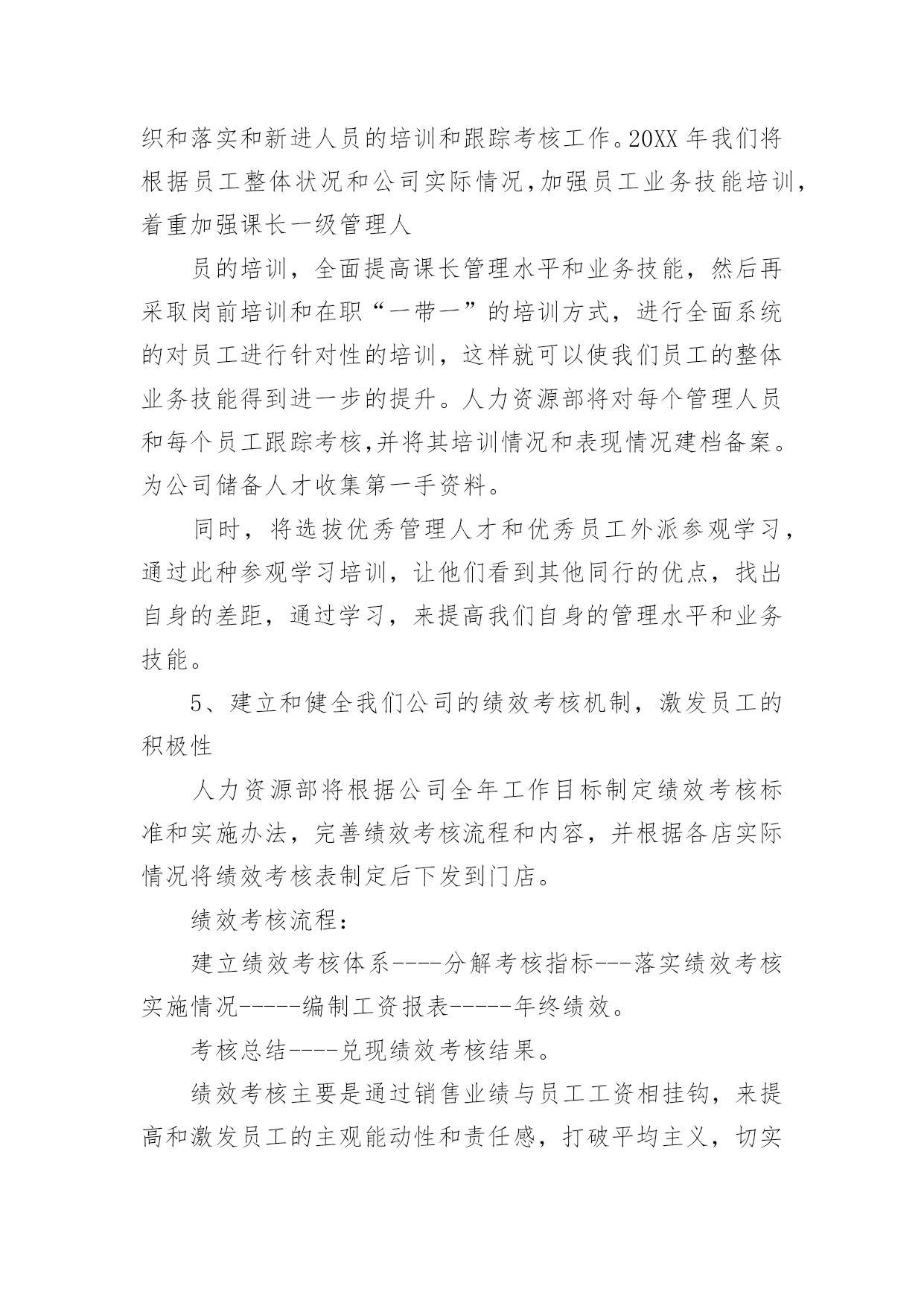 织和落实和新进人员的培训和跟踪考核工作。20XX 年我们将根据员工整体状况和公司实际情况,加强员工业务技能培训,着重加强课长一级管理人

员的培训，全面提高课长管理水平和业务技能，然后再采取岗前培训和在职“一带一”的培训方式，进行全面系统的对员工进行针对性的培训，这样就可以使我们员工的整体业务技能得到进一步的提升。人力资源部将对每个管理人员和每个员工跟踪考核,并将其培训情况和表现情况建档备案。为公司储备人才收集第一手资料。

同时，将选拔优秀管理人才和优秀员工外派参观学习，通过此种参观学习培训，让他们看到其他同行的优点，找出自身的差距，通过学习，来提高我们自身的管理水平和业务技能。

5、建立和健全我们公司的绩效考核机制，激发员工的积极性

人力资源部将根据公司全年工作目标制定绩效考核标准和实施办法，完善绩效考核流程和内容，并根据各店实际情况将绩效考核表制定后下发到门店。

绩效考核流程:

建立绩效考核体系----分解考核指标---落实绩效考核实施情况-----编制工资报表-----年终绩效。

考核总结----兑现绩效考核结果。

绩效考核主要是通过销售业绩与员工工资相挂钩，来提高和激发员工的主观能动性和责任感，打破平均主义，切实